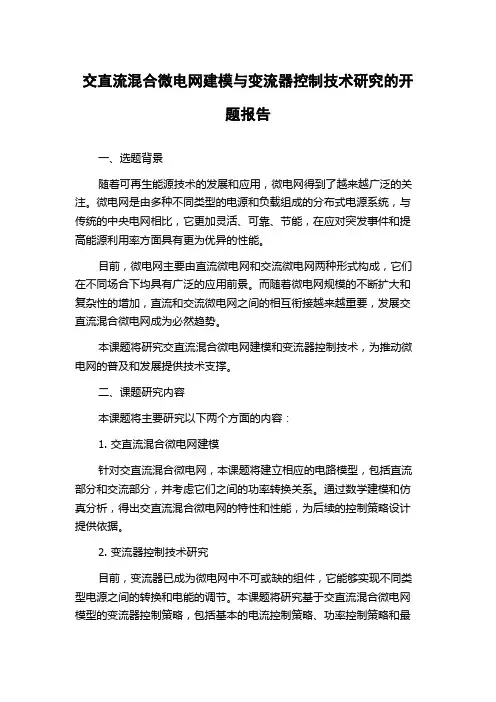 交直流混合微电网建模与变流器控制技术研究的开题报告

一、选题背景

随着可再生能源技术的发展和应用，微电网得到了越来越广泛的关注。微电网是由多种不同类型的电源和负载组成的分布式电源系统，与传统的中央电网相比，它更加灵活、可靠、节能，在应对突发事件和提高能源利用率方面具有更为优异的性能。

目前，微电网主要由直流微电网和交流微电网两种形式构成，它们在不同场合下均具有广泛的应用前景。而随着微电网规模的不断扩大和复杂性的增加，直流和交流微电网之间的相互衔接越来越重要，发展交直流混合微电网成为必然趋势。

本课题将研究交直流混合微电网建模和变流器控制技术，为推动微电网的普及和发展提供技术支撑。

二、课题研究内容

本课题将主要研究以下两个方面的内容：

1. 交直流混合微电网建模

针对交直流混合微电网，本课题将建立相应的电路模型，包括直流部分和交流部分，并考虑它们之间的功率转换关系。通过数学建模和仿真分析，得出交直流混合微电网的特性和性能，为后续的控制策略设计提供依据。

2. 变流器控制技术研究

目前，变流器已成为微电网中不可或缺的组件，它能够实现不同类型电源之间的转换和电能的调节。本课题将研究基于交直流混合微电网模型的变流器控制策略，包括基本的电流控制策略、功率控制策略和最